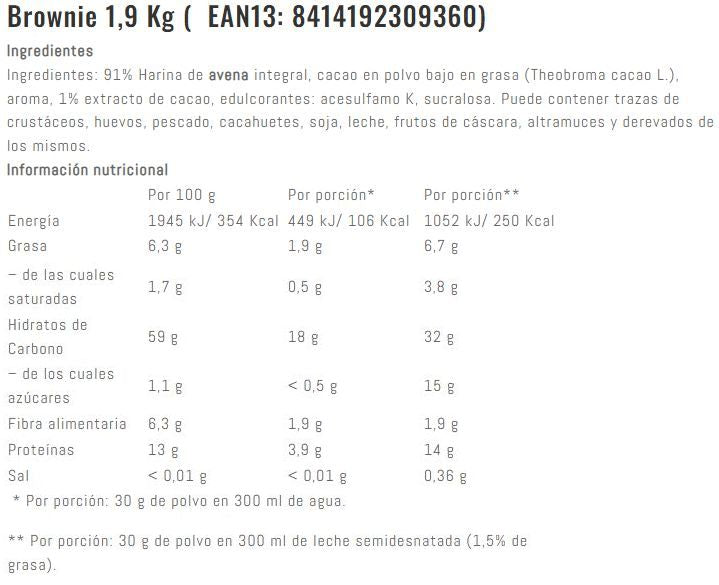 Brownie 1,9 Kg ( EAN13: 8414192309360)

Ingredientes

Ingredientes: 91% Harina de avena integral, cacao en polvo bajo en grasa (Theobroma cacao L.), aroma, 1% extracto de cacao, edulcorantes: acesulfamo K, sucralosa. Puede contener trazas de crustáceos, huevos, pescado, cacahuetes, soja, leche, frutos de cáscara, altramuces y derevados de los mismos.

Información nutricional

| | Por 100 g | Por porción* | Por porción** |
|---|---|---|---|
| Energía | 1945 kJ/ 354 Kcal | 449 kJ/ 106 Kcal | 1052 kJ/ 250 Kcal |
| Grasa | 6,3 g | 1,9 g | 6,7 g |
| – de las cuales saturadas | 1,7 g | 0,5 g | 3,8 g |
| Hidratos de Carbono | 59 g | 18 g | 32 g |
| – de los cuales azúcares | 1,1 g | < 0,5 g | 15 g |
| Fibra alimentaria | 6,3 g | 1,9 g | 1,9 g |
| Proteínas | 13 g | 3,9 g | 14 g |
| Sal | < 0,01 g | < 0,01 g | 0,36 g |

* Por porción: 30 g de polvo en 300 ml de agua.

** Por porción: 30 g de polvo en 300 ml de leche semidesnatada (1,5% de grasa).